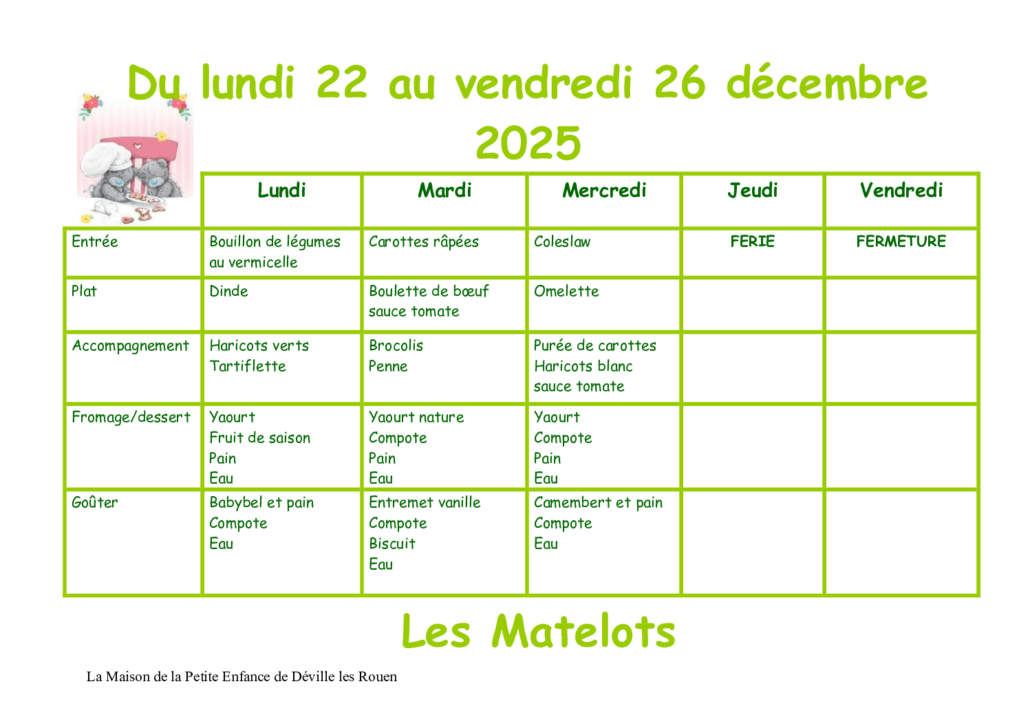 Du lundi 22 au vendredi 26 décembre 2025

| | Lundi | Mardi | Mercredi | Jeudi | Vendredi |
|---|---|---|---|---|---|
| Entrée | Bouillon de légumes au vermicelle | Carottes râpées | Coleslaw | FERIE | FERMETURE |
| Plat | Dinde | Boulette de bœuf sauce tomate | Omelette | | |
| Accompagnement | Haricots verts Tartiflette | Brocolis Penne | Purée de carottes Haricots blanc sauce tomate | | |
| Fromage/dessert | Yaourt Fruit de saison Pain Eau | Yaourt nature Compote Pain Eau | Yaourt Compote Pain Eau | | |
| Goûter | Babybel et pain Compote Eau | Entremet vanille Compote Biscuit Eau | Camembert et pain Compote Eau | | |

Les Matelots

La Maison de la Petite Enfance de Déville les Rouen